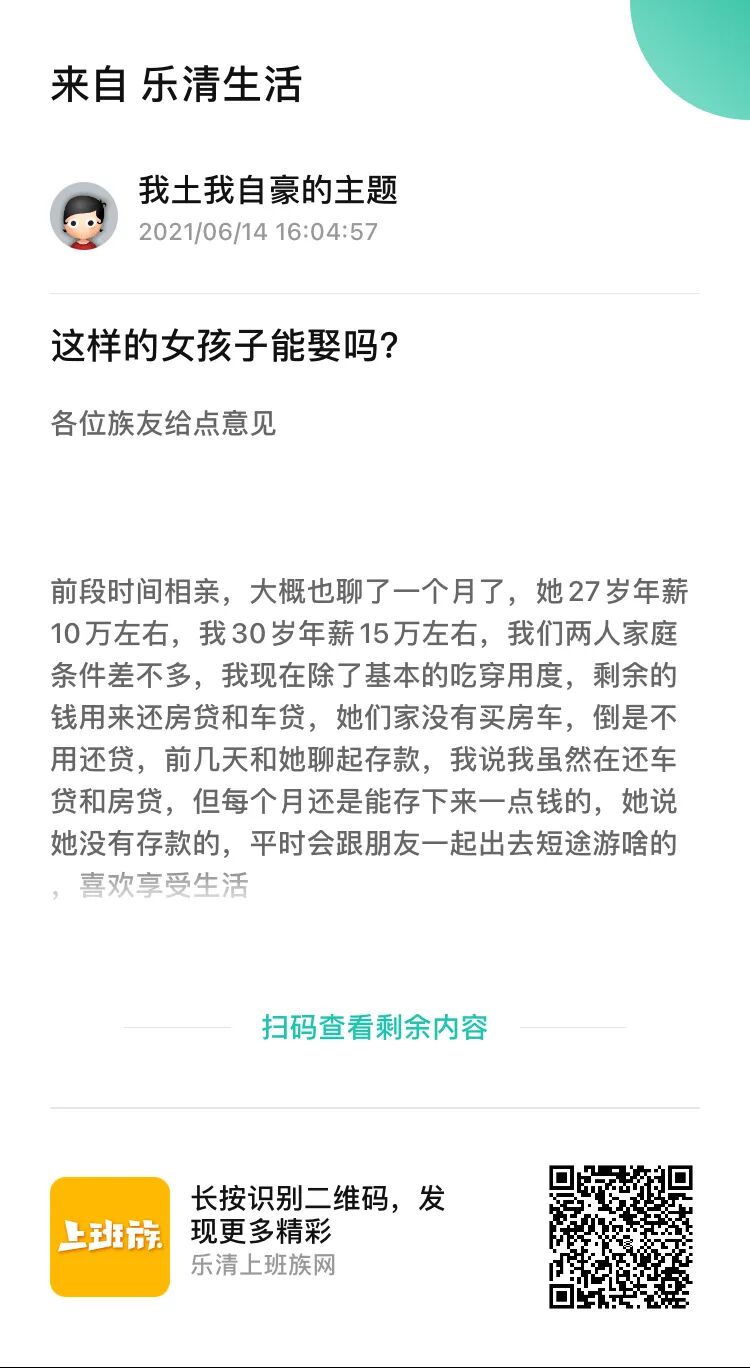 来自 乐清生活

我土我自豪的主题
2021/06/14 16:04:57

这样的女孩子能娶吗?

各位族友给点意见

前段时间相亲，大概也聊了一个月了，她27岁年薪10万左右，我30岁年薪15万左右，我们两人家庭条件差不多，我现在除了基本的吃穿用度，剩余的钱用来还房贷和车贷，她们家没有买房车，倒是不用还贷，前几天和她聊起存款，我说我虽然在还车贷和房贷，但每个月还是能存下来一点钱的，她说她没有存款的，平时会跟朋友一起出去短途游啥的，喜欢享受生活

扫码查看剩余内容

上班族

长按识别二维码，发现更多精彩
乐清上班族网